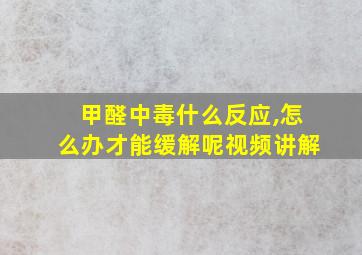 甲醛中毒什么反应,怎么办才能缓解呢视频讲解